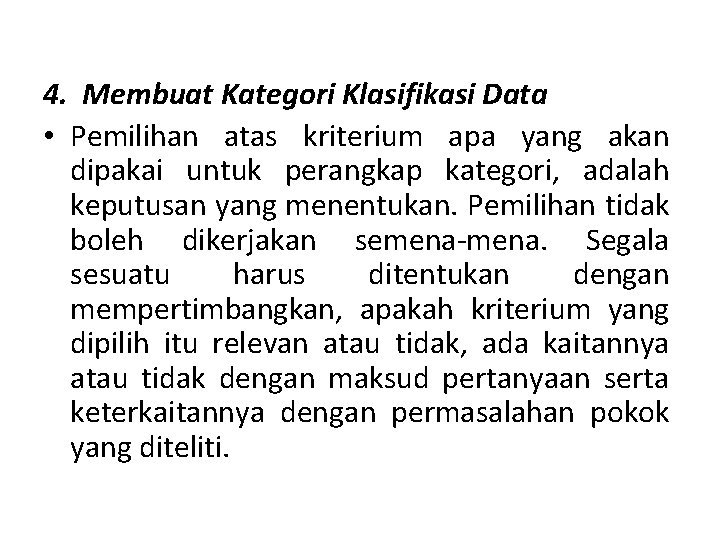 4. Membuat Kategori Klasifikasi Data

• Pemilihan atas kriterium apa yang akan dipakai untuk perangkap kategori, adalah keputusan yang menentukan. Pemilihan tidak boleh dikerjakan semena-mena. Segala sesuatu harus ditentukan dengan mempertimbangkan, apakah kriterium yang dipilih itu relevan atau tidak, ada kaitannya atau tidak dengan maksud pertanyaan serta keterkaitannya dengan permasalahan pokok yang diteliti.